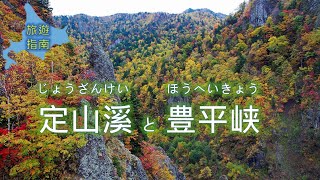 旅遊
指南

じょうざんけい　ほうへいきょう
定山溪 と 豊平峡